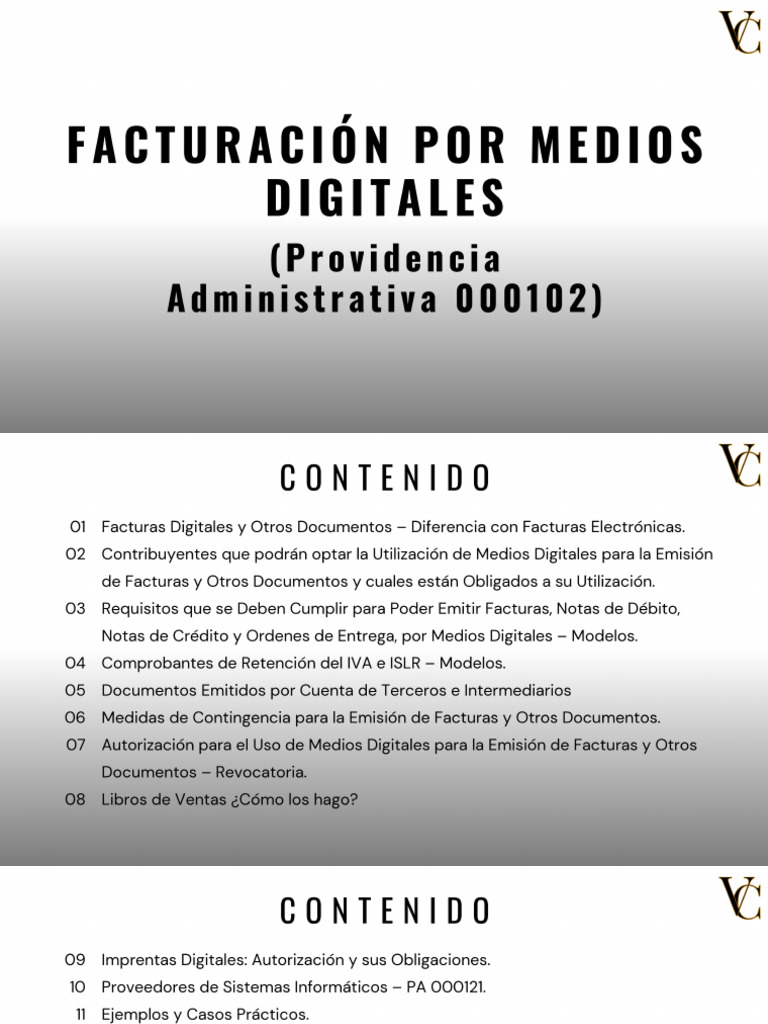 VC

FACTURACIÓN POR MEDIOS DIGITALES

(Providencia Administrativa 000102)

VC

CONTENIDO

01 Facturas Digitales y Otros Documentos – Diferencia con Facturas Electrónicas.

02 Contribuyentes que podrán optar la Utilización de Medios Digitales para la Emisión de Facturas y Otros Documentos y cuales están Obligados a su Utilización.

03 Requisitos que se Deben Cumplir para Poder Emitir Facturas, Notas de Débito, Notas de Crédito y Ordenes de Entrega, por Medios Digitales – Modelos.

04 Comprobantes de Retención del IVA e ISLR – Modelos.

05 Documentos Emitidos por Cuenta de Terceros e Intermediarios

06 Medidas de Contingencia para la Emisión de Facturas y Otros Documentos.

07 Autorización para el Uso de Medios Digitales para la Emisión de Facturas y Otros Documentos – Revocatoria.

08 Libros de Ventas ¿Cómo los hago?

VC

CONTENIDO

09 Imprentas Digitales: Autorización y sus Obligaciones.

10 Proveedores de Sistemas Informáticos – PA 000121.

11 Ejemplos y Casos Prácticos.